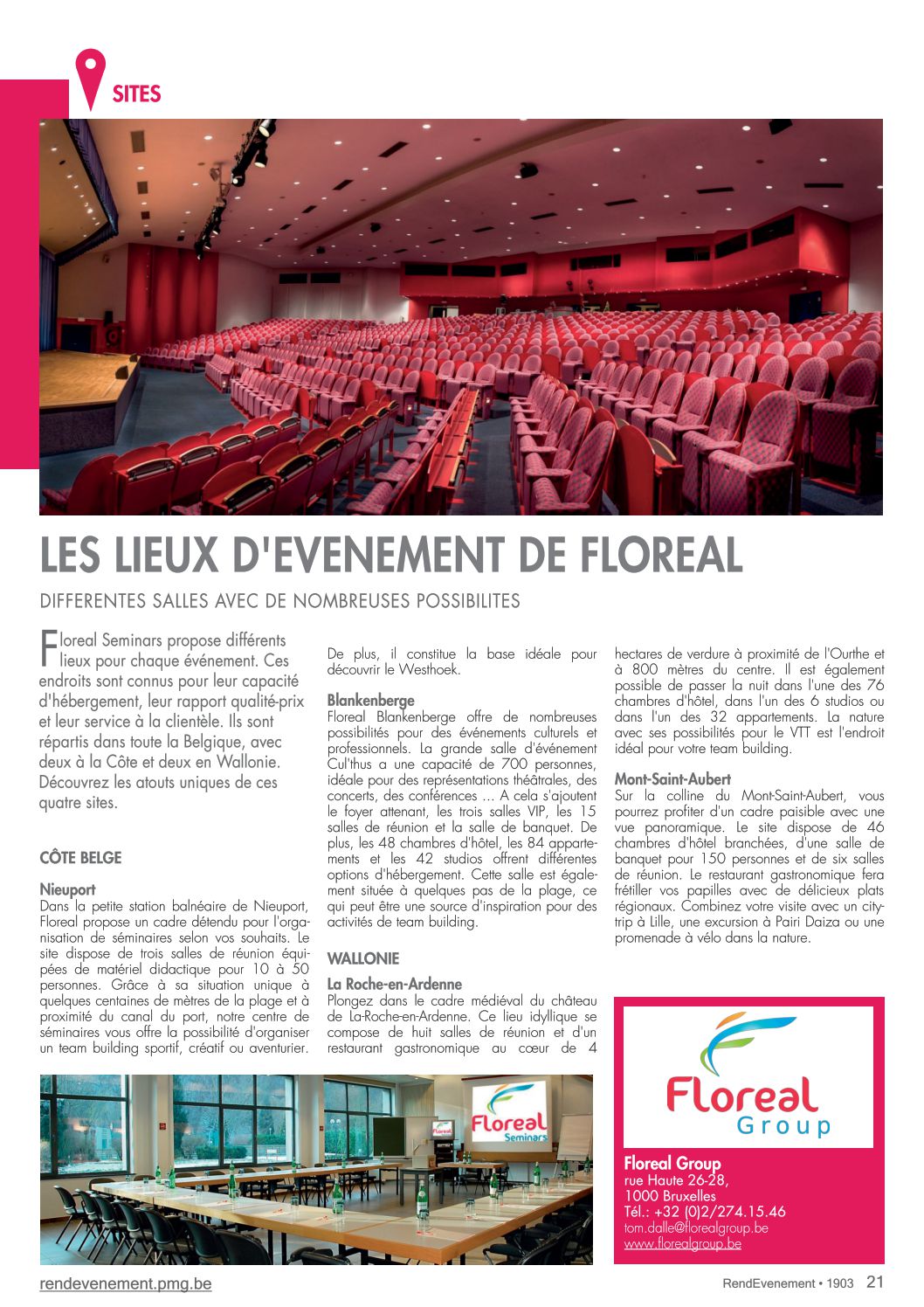 SITES

LES LIEUX D'EVENEMENT DE FLOREAL

DIFFERENTES SALLES AVEC DE NOMBREUSES POSSIBILITES

Floreal Seminars propose différents lieux pour chaque événement. Ces endroits sont connus pour leur capacité d'hébergement, leur rapport qualité-prix et leur service à la clientèle. Ils sont répartis dans toute la Belgique, avec deux à la Côte et deux en Wallonie. Découvrez les atouts uniques de ces quatre sites.

CÔTE BELGE

Nieuport
Dans la petite station balnéaire de Nieuport, Floreal propose un cadre détendu pour l'organisation de séminaires selon vos souhaits. Le site dispose de trois salles de réunion équipées de matériel didactique pour 10 à 50 personnes. Grâce à sa situation unique à quelques centaines de mètres de la plage et à proximité du canal du port, notre centre de séminaires vous offre la possibilité d'organiser un team building sportif, créatif ou aventurier. De plus, il constitue la base idéale pour découvrir le Westhoek.

Blankenberge
Floreal Blankenberge offre de nombreuses possibilités pour des événements culturels et professionnels. La grande salle d'événement Cul'thus a une capacité de 700 personnes, idéale pour des représentations théâtrales, des concerts, des conférences ... A cela s'ajoutent le foyer attenant, les trois salles VIP, les 15 salles de réunion et la salle de banquet. De plus, les 48 chambres d'hôtel, les 84 appartements et les 42 studios offrent différentes options d'hébergement. Cette salle est également située à quelques pas de la plage, ce qui peut être une source d'inspiration pour des activités de team building.

WALLONIE

La Roche-en-Ardenne
Plongez dans le cadre médiéval du château de La-Roche-en-Ardenne. Ce lieu idyllique se compose de huit salles de réunion et d'un restaurant gastronomique au cœur de 4 hectares de verdure à proximité de l'Ourthe et à 800 mètres du centre. Il est également possible de passer la nuit dans l'une des 76 chambres d'hôtel, dans l'un des 6 studios ou dans l'un des 32 appartements. La nature avec ses possibilités pour le VTT est l'endroit idéal pour votre team building.

Mont-Saint-Aubert
Sur la colline du Mont-Saint-Aubert, vous pourrez profiter d'un cadre paisible avec une vue panoramique. Le site dispose de 46 chambres d'hôtel branchées, d'une salle de banquet pour 150 personnes et de six salles de réunion. Le restaurant gastronomique fera frétiller vos papilles avec de délicieux plats régionaux. Combinez votre visite avec un city-trip à Lille, une excursion à Pairi Daiza ou une promenade à vélo dans la nature.

Floreal Seminars

Floreal Group

Floreal Group
rue Haute 26-28,
1000 Bruxelles
Tél.: +32 (0)2/274.15.46
tom.dalle@florealgroup.be
www.florealgroup.be

rendevenement.pmg.be

RendEvenement • 1903 21